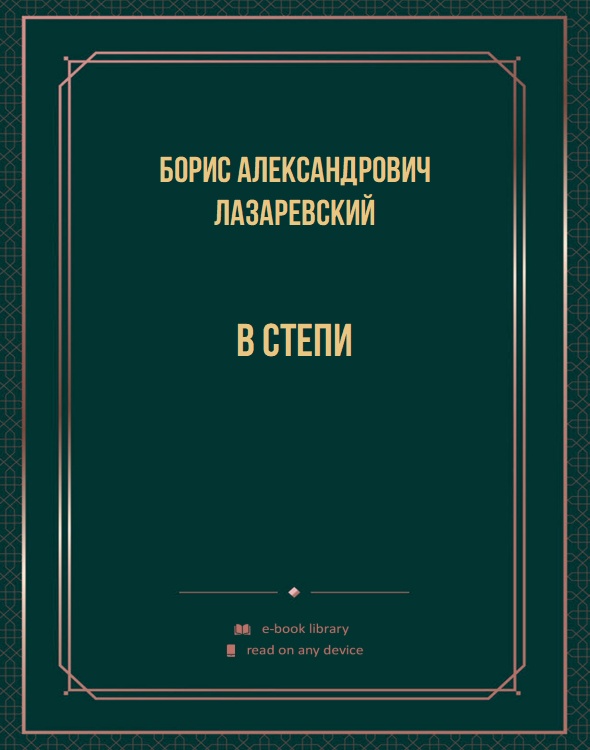 БОРИС АЛЕКСАНДРОВИЧ ЛАЗАРЕВСКИЙ

В СТЕПИ

e-book library
read on any device